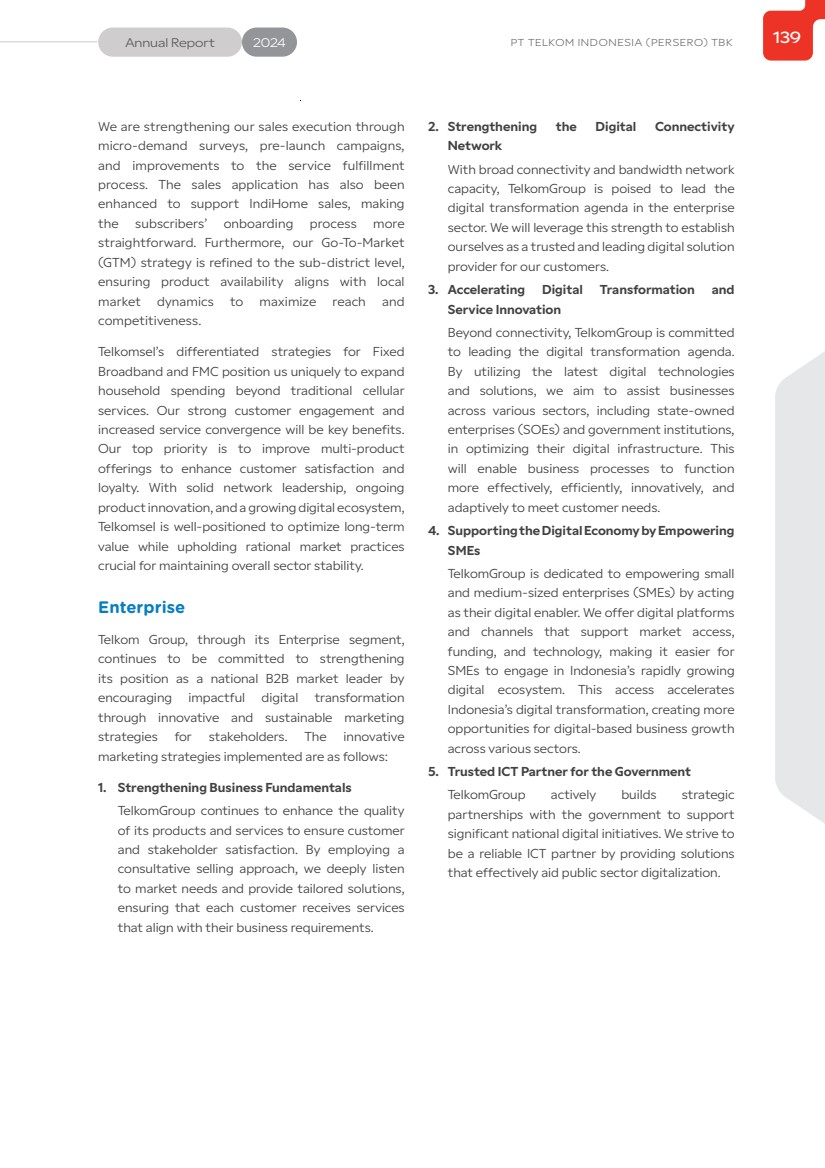 Annual Report 2024

PT TELKOM INDONESIA (PERSERO) TBK

139

We are strengthening our sales execution through micro-demand surveys, pre-launch campaigns, and improvements to the service fulfillment process. The sales application has also been enhanced to support IndiHome sales, making the subscribers' onboarding process more straightforward. Furthermore, our Go-To-Market (GTM) strategy is refined to the sub-district level, ensuring product availability aligns with local market dynamics to maximize reach and competitiveness.

Telkomsel's differentiated strategies for Fixed Broadband and FMC position us uniquely to expand household spending beyond traditional cellular services. Our strong customer engagement and increased service convergence will be key benefits. Our top priority is to improve multi-product offerings to enhance customer satisfaction and loyalty. With solid network leadership, ongoing product innovation, and a growing digital ecosystem, Telkomsel is well-positioned to optimize long-term value while upholding rational market practices crucial for maintaining overall sector stability.

Enterprise

Telkom Group, through its Enterprise segment, continues to be committed to strengthening its position as a national B2B market leader by encouraging impactful digital transformation through innovative and sustainable marketing strategies for stakeholders. The innovative marketing strategies implemented are as follows:

1. Strengthening Business Fundamentals
TelkomGroup continues to enhance the quality of its products and services to ensure customer and stakeholder satisfaction. By employing a consultative selling approach, we deeply listen to market needs and provide tailored solutions, ensuring that each customer receives services that align with their business requirements.

2. Strengthening the Digital Connectivity Network
With broad connectivity and bandwidth network capacity, TelkomGroup is poised to lead the digital transformation agenda in the enterprise sector. We will leverage this strength to establish ourselves as a trusted and leading digital solution provider for our customers.

3. Accelerating Digital Transformation and Service Innovation
Beyond connectivity, TelkomGroup is committed to leading the digital transformation agenda. By utilizing the latest digital technologies and solutions, we aim to assist businesses across various sectors, including state-owned enterprises (SOEs) and government institutions, in optimizing their digital infrastructure. This will enable business processes to function more effectively, efficiently, innovatively, and adaptively to meet customer needs.

4. Supporting the Digital Economy by Empowering SMEs
TelkomGroup is dedicated to empowering small and medium-sized enterprises (SMEs) by acting as their digital enabler. We offer digital platforms and channels that support market access, funding, and technology, making it easier for SMEs to engage in Indonesia's rapidly growing digital ecosystem. This access accelerates Indonesia's digital transformation, creating more opportunities for digital-based business growth across various sectors.

5. Trusted ICT Partner for the Government
TelkomGroup actively builds strategic partnerships with the government to support significant national digital initiatives. We strive to be a reliable ICT partner by providing solutions that effectively aid public sector digitalization.